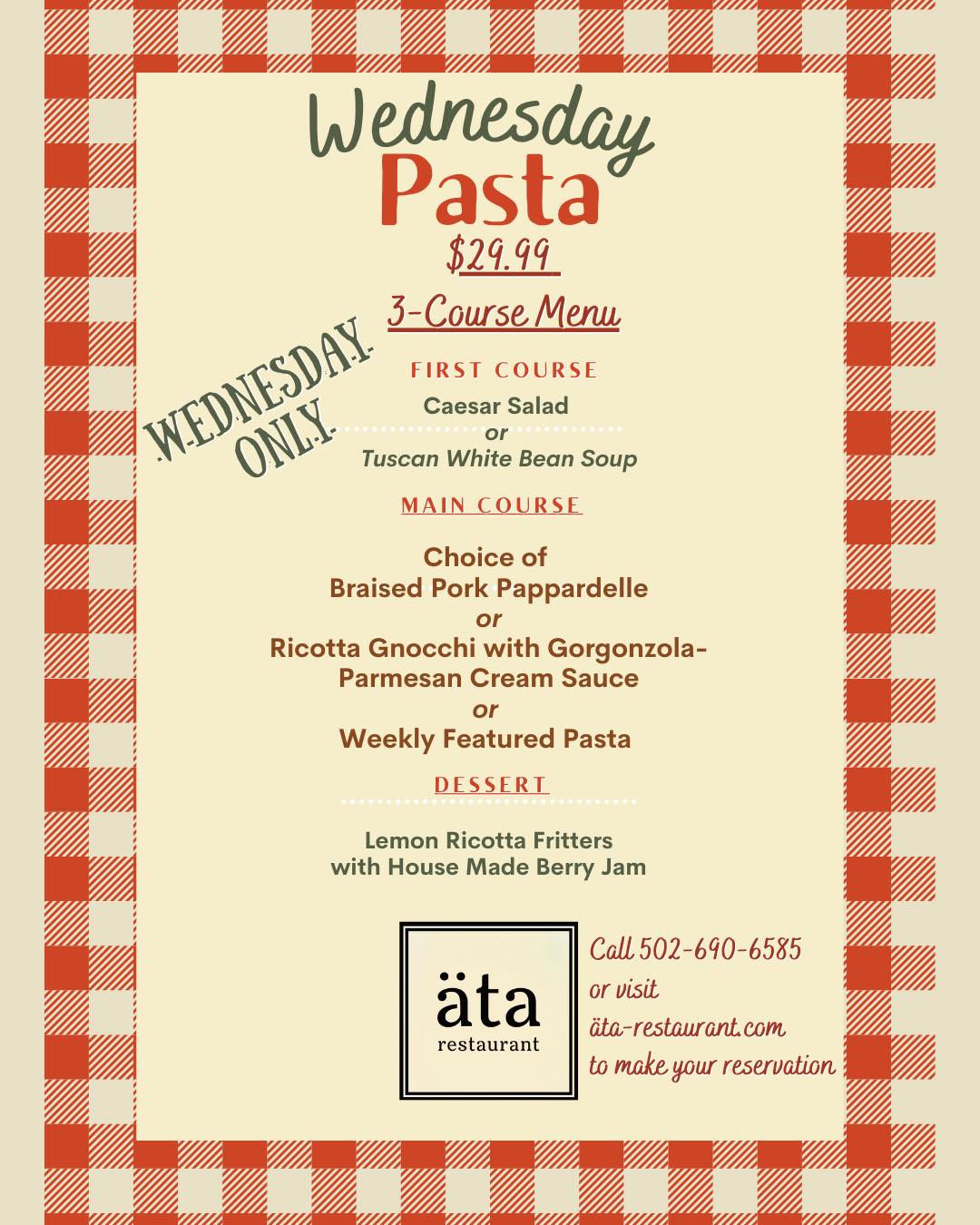 Wednesday
Pasta
$29.99

3-Course Menu

WEDNESDAY ONLY

FIRST COURSE

Caesar Salad
or
Tuscan White Bean Soup

MAIN COURSE

Choice of
Braised Pork Pappardelle
or
Ricotta Gnocchi with Gorgonzola-Parmesan Cream Sauce
or
Weekly Featured Pasta

DESSERT

Lemon Ricotta Fritters
with House Made Berry Jam

äta
restaurant

Call 502-690-6585
or visit
äta-restaurant.com
to make your reservation